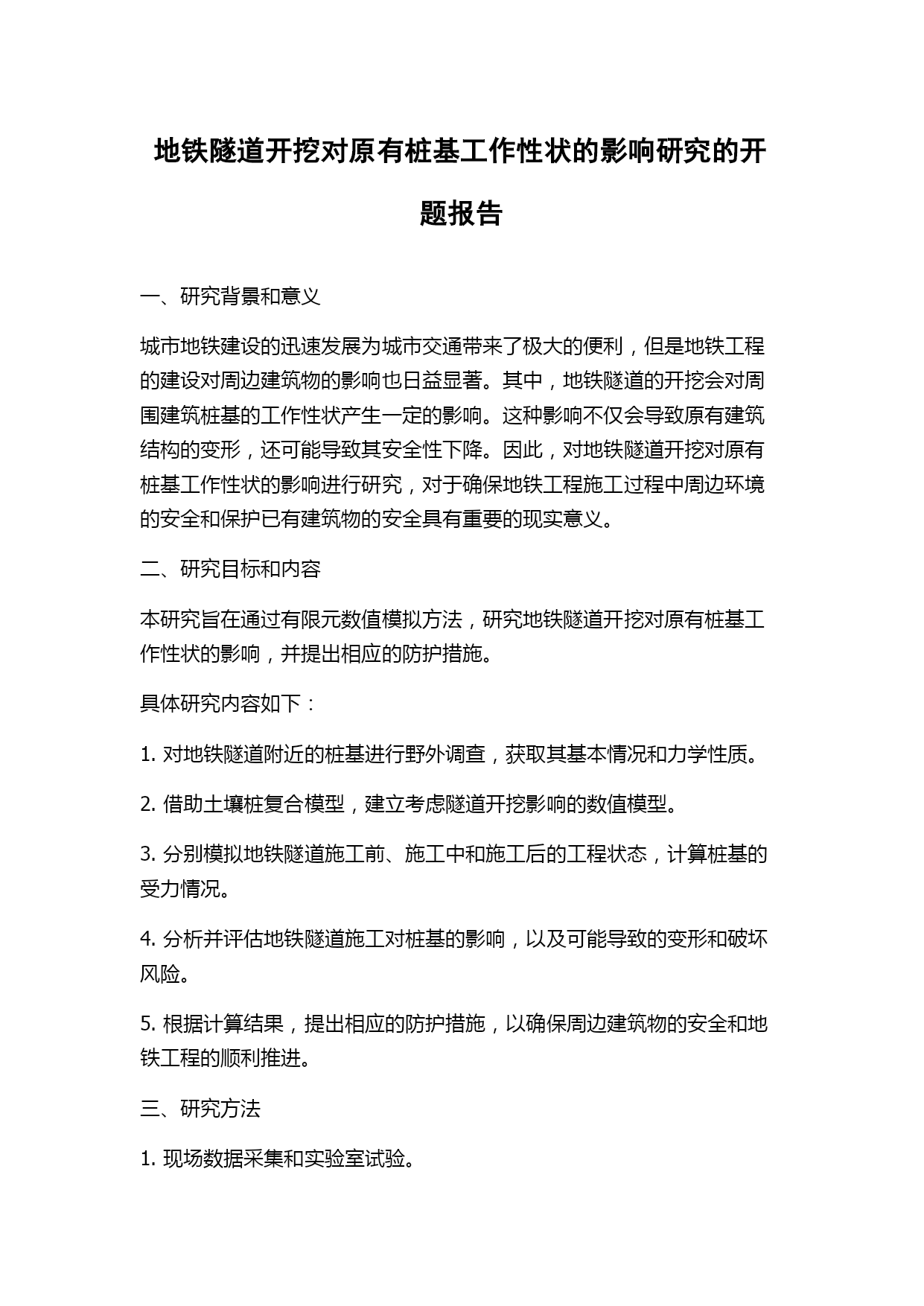 地铁隧道开挖对原有桩基工作性状的影响研究的开题报告

一、研究背景和意义

城市地铁建设的迅速发展为城市交通带来了极大的便利，但是地铁工程的建设对周边建筑物的影响也日益显著。其中，地铁隧道的开挖会对周围建筑桩基的工作性状产生一定的影响。这种影响不仅会导致原有建筑结构的变形，还可能导致其安全性下降。因此，对地铁隧道开挖对原有桩基工作性状的影响进行研究，对于确保地铁工程施工过程中周边环境的安全和保护已有建筑物的安全具有重要的现实意义。

二、研究目标和内容

本研究旨在通过有限元数值模拟方法，研究地铁隧道开挖对原有桩基工作性状的影响，并提出相应的防护措施。

具体研究内容如下：

1. 对地铁隧道附近的桩基进行野外调查，获取其基本情况和力学性质。

2. 借助土壤桩复合模型，建立考虑隧道开挖影响的数值模型。

3. 分别模拟地铁隧道施工前、施工中和施工后的工程状态，计算桩基的受力情况。

4. 分析并评估地铁隧道施工对桩基的影响，以及可能导致的变形和破坏风险。

5. 根据计算结果，提出相应的防护措施，以确保周边建筑物的安全和地铁工程的顺利推进。

三、研究方法

1. 现场数据采集和实验室试验。